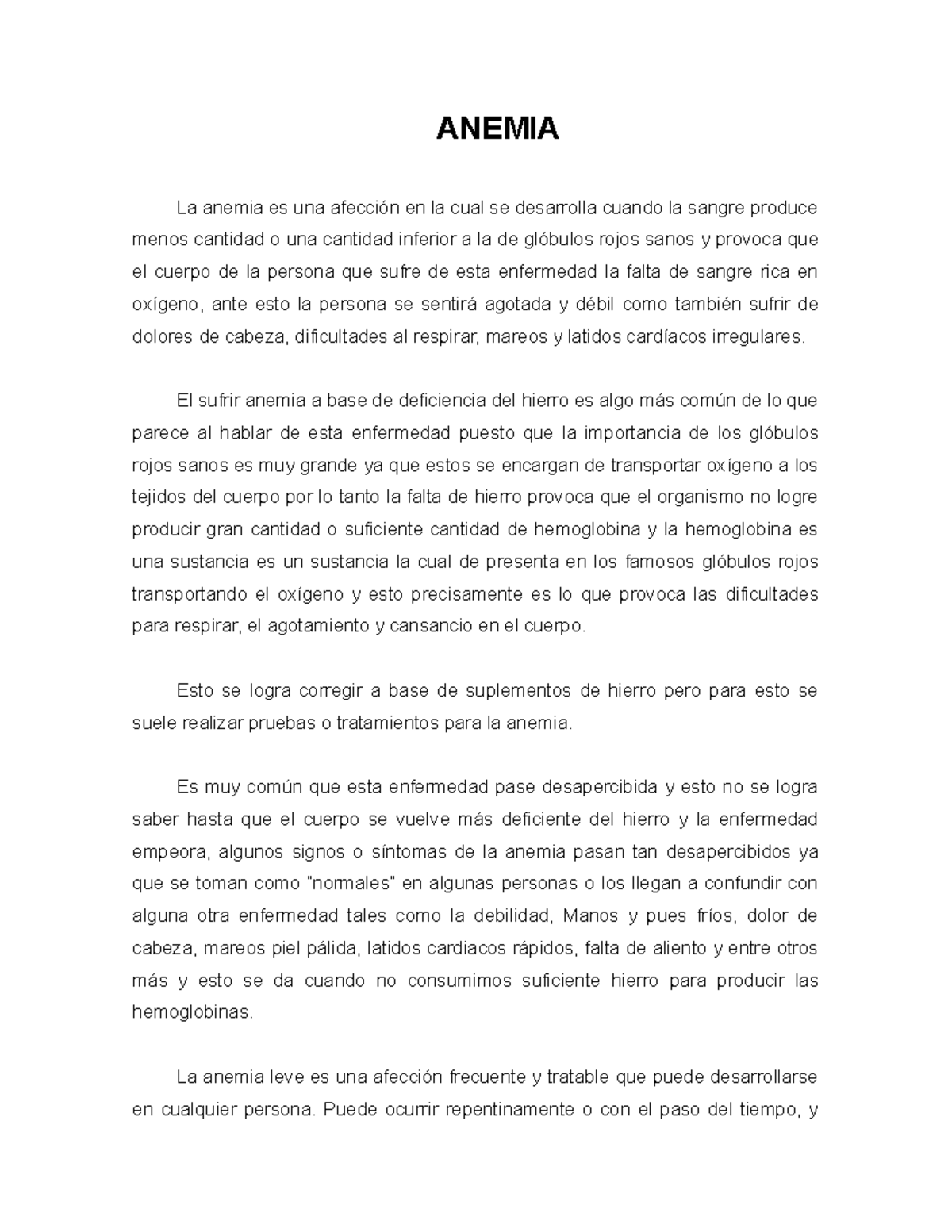 ANEMIA

La anemia es una afección en la cual se desarrolla cuando la sangre produce menos cantidad o una cantidad inferior a la de glóbulos rojos sanos y provoca que el cuerpo de la persona que sufre de esta enfermedad la falta de sangre rica en oxígeno, ante esto la persona se sentirá agotada y débil como también sufrir de dolores de cabeza, dificultades al respirar, mareos y latidos cardíacos irregulares.

El sufrir anemia a base de deficiencia del hierro es algo más común de lo que parece al hablar de esta enfermedad puesto que la importancia de los glóbulos rojos sanos es muy grande ya que estos se encargan de transportar oxígeno a los tejidos del cuerpo por lo tanto la falta de hierro provoca que el organismo no logre producir gran cantidad o suficiente cantidad de hemoglobina y la hemoglobina es una sustancia es un sustancia la cual de presenta en los famosos glóbulos rojos transportando el oxígeno y esto precisamente es lo que provoca las dificultades para respirar, el agotamiento y cansancio en el cuerpo.

Esto se logra corregir a base de suplementos de hierro pero para esto se suele realizar pruebas o tratamientos para la anemia.

Es muy común que esta enfermedad pase desapercibida y esto no se logra saber hasta que el cuerpo se vuelve más deficiente del hierro y la enfermedad empeora, algunos signos o síntomas de la anemia pasan tan desapercibidos ya que se toman como "normales" en algunas personas o los llegan a confundir con alguna otra enfermedad tales como la debilidad, Manos y pues fríos, dolor de cabeza, mareos piel pálida, latidos cardiacos rápidos, falta de aliento y entre otros más y esto se da cuando no consumimos suficiente hierro para producir las hemoglobinas.

La anemia leve es una afección frecuente y tratable que puede desarrollarse en cualquier persona. Puede ocurrir repentinamente o con el paso del tiempo, y